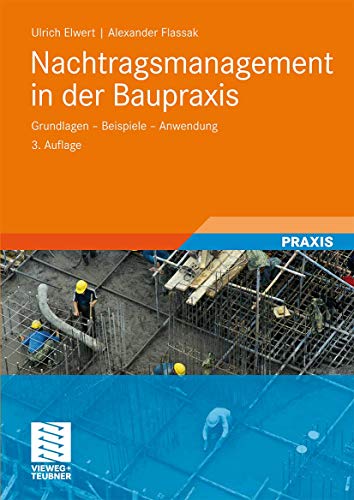 Ulrich Elwert | Alexander Flassak

Nachtragsmanagement in der Baupraxis

Grundlagen – Beispiele – Anwendung

3. Auflage

PRAXIS

VIEWEG+
TEUBNER